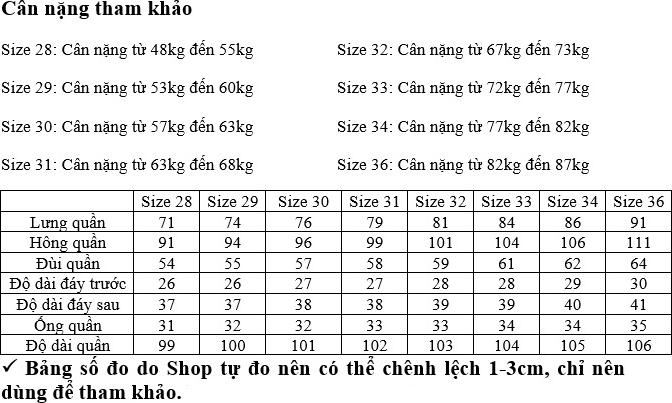 Cân nặng tham khảo

Size 28: Cân nặng từ 48kg đến 55kg

Size 29: Cân nặng từ 53kg đến 60kg

Size 30: Cân nặng từ 57kg đến 63kg

Size 31: Cân nặng từ 63kg đến 68kg

Size 32: Cân nặng từ 67kg đến 73kg

Size 33: Cân nặng từ 72kg đến 77kg

Size 34: Cân nặng từ 77kg đến 82kg

Size 36: Cân nặng từ 82kg đến 87kg

| | Size 28 | Size 29 | Size 30 | Size 31 | Size 32 | Size 33 | Size 34 | Size 36 |
|---|---|---|---|---|---|---|---|---|
| Lưng quần | 71 | 74 | 76 | 79 | 81 | 84 | 86 | 91 |
| Hông quần | 91 | 94 | 96 | 99 | 101 | 104 | 106 | 111 |
| Đùi quần | 54 | 55 | 57 | 58 | 59 | 61 | 62 | 64 |
| Độ dài đáy trước | 26 | 26 | 27 | 27 | 28 | 28 | 29 | 30 |
| Độ dài đáy sau | 37 | 37 | 38 | 38 | 39 | 39 | 40 | 41 |
| Ống quần | 31 | 32 | 32 | 33 | 33 | 34 | 34 | 35 |
| Độ dài quần | 99 | 100 | 101 | 102 | 103 | 104 | 105 | 106 |

✓ Bảng số đo do Shop tự đo nên có thể chênh lệch 1-3cm, chỉ nên dùng để tham khảo.